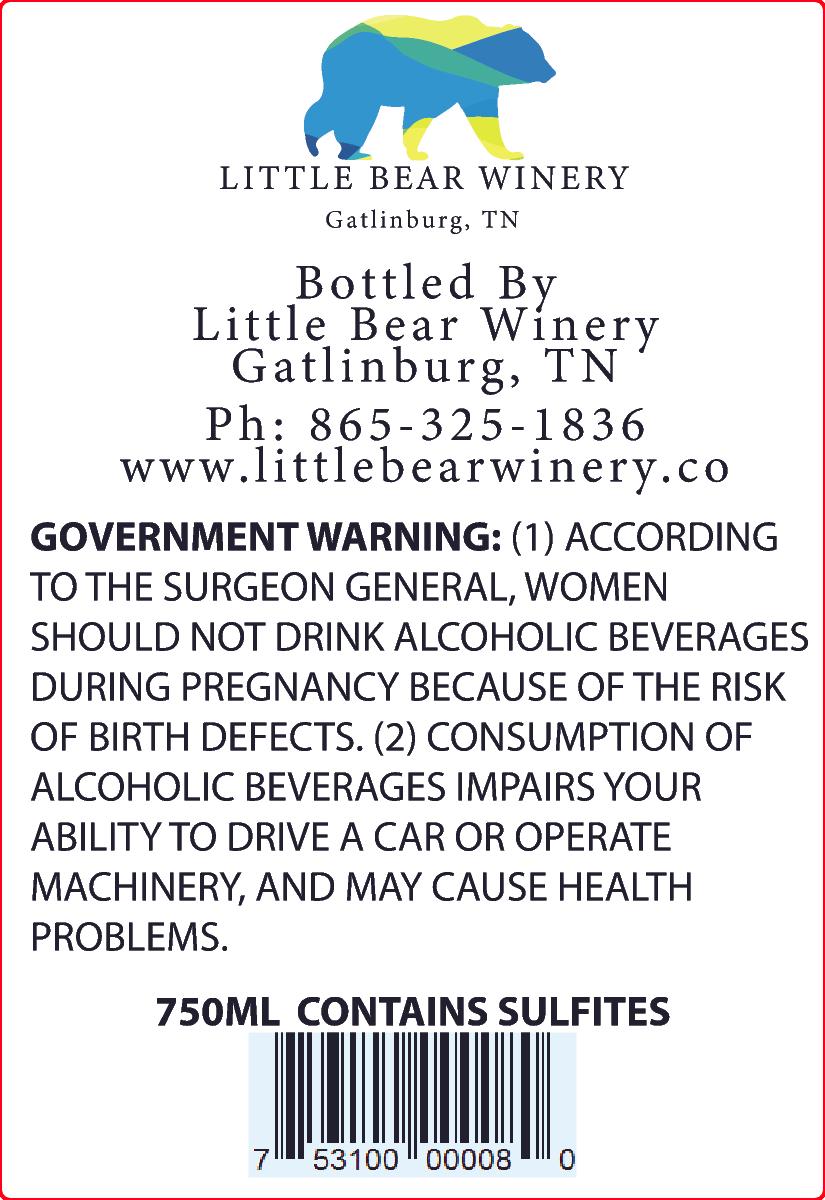 LITTLE BEAR WINERY
Gatlinburg, TN

Bottled By
Little Bear Winery
Gatlinburg, TN
Ph: 865-325-1836
www.littlebearwinery.co

GOVERNMENT WARNING: (1) ACCORDING TO THE SURGEON GENERAL, WOMEN SHOULD NOT DRINK ALCOHOLIC BEVERAGES DURING PREGNANCY BECAUSE OF THE RISK OF BIRTH DEFECTS. (2) CONSUMPTION OF ALCOHOLIC BEVERAGES IMPAIRS YOUR ABILITY TO DRIVE A CAR OR OPERATE MACHINERY, AND MAY CAUSE HEALTH PROBLEMS.

750ML CONTAINS SULFITES

7 53100 00008 0